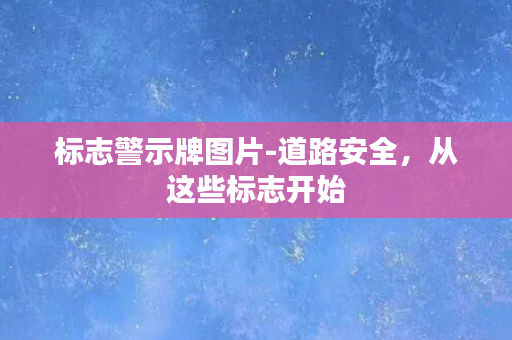 标志警示牌图片-道路安全，从这些标志开始